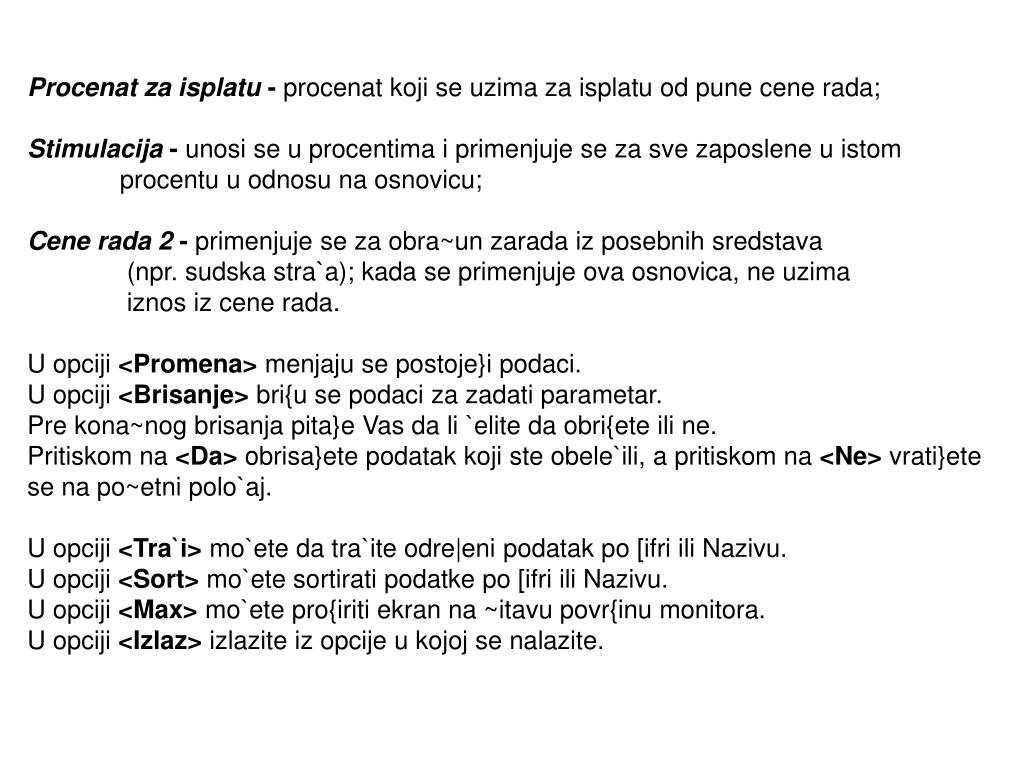 Procenat za isplatu - procenat koji se uzima za isplatu od pune cene rada;

Stimulacija - unosi se u procentima i primenjuje se za sve zaposlene u istom procentu u odnosu na osnovicu;

Cene rada 2 - primenjuje se za obra~un zarada iz posebnih sredstava (npr. sudska stra`a); kada se primenjuje ova osnovica, ne uzima iznos iz cene rada.

U opciji <Promena> menjaju se postoje}i podaci.
U opciji <Brisanje> bri{u se podaci za zadati parametar.
Pre kona~nog brisanja pita}e Vas da li `elite da obri{ete ili ne.
Pritiskom na <Da> obrisa}ete podatak koji ste obele`ili, a pritiskom na <Ne> vrati}ete se na po~etni polo`aj.

U opciji <Tra`i> mo`ete da tra`ite odre|eni podatak po [ifri ili Nazivu.
U opciji <Sort> mo`ete sortirati podatke po [ifri ili Nazivu.
U opciji <Max> mo`ete pro{iriti ekran na ~itavu povr{inu monitora.
U opciji <Izlaz> izlazite iz opcije u kojoj se nalazite.